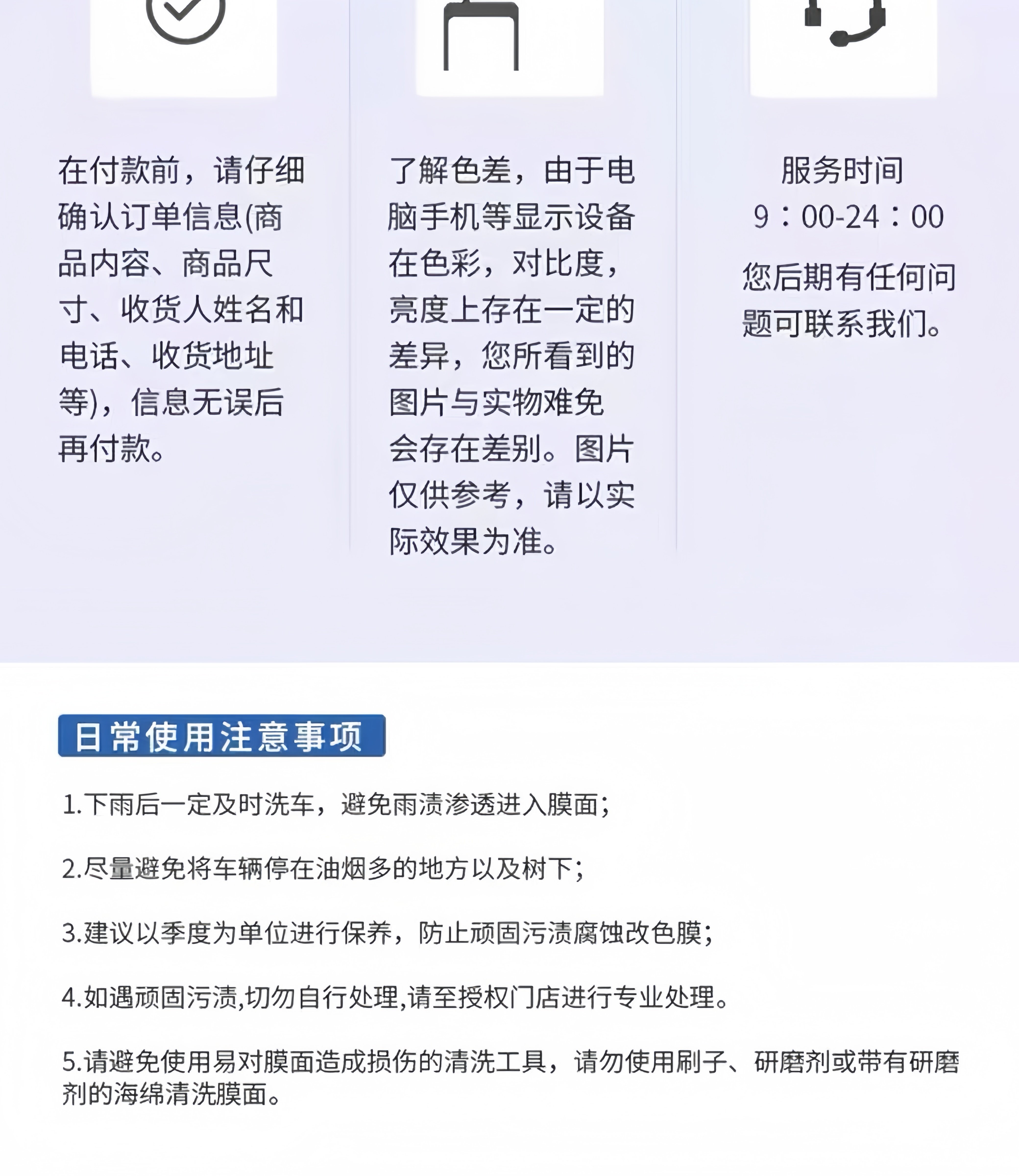 在付款前，请仔细确认订单信息(商品内容、商品尺寸、收货人姓名和电话、收货地址等)，信息无误后再付款。

了解色差，由于电脑手机等显示设备在色彩，对比度，亮度上存在一定的差异，您所看到的图片与实物难免会存在差别。图片仅供参考，请以实际效果为准。

服务时间
9：00-24：00
您后期有任何问题可联系我们。

日常使用注意事项

1.下雨后一定及时洗车，避免雨渍渗透进入膜面；

2.尽量避免将车辆停在油烟多的地方以及树下；

3.建议以季度为单位进行保养，防止顽固污渍腐蚀改色膜；

4.如遇顽固污渍,切勿自行处理,请至授权门店进行专业处理。

5.请避免使用易对膜面造成损伤的清洗工具，请勿使用刷子、研磨剂或带有研磨剂的海绵清洗膜面。